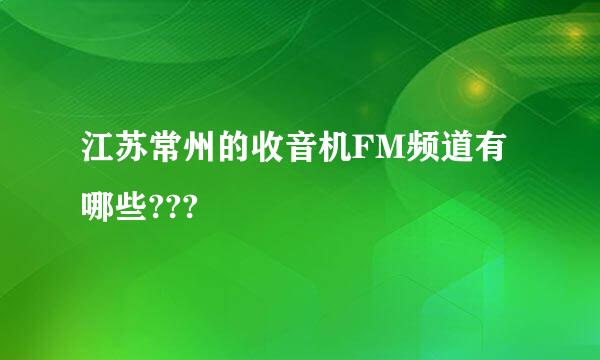 江苏常州的收音机FM频道有哪些???